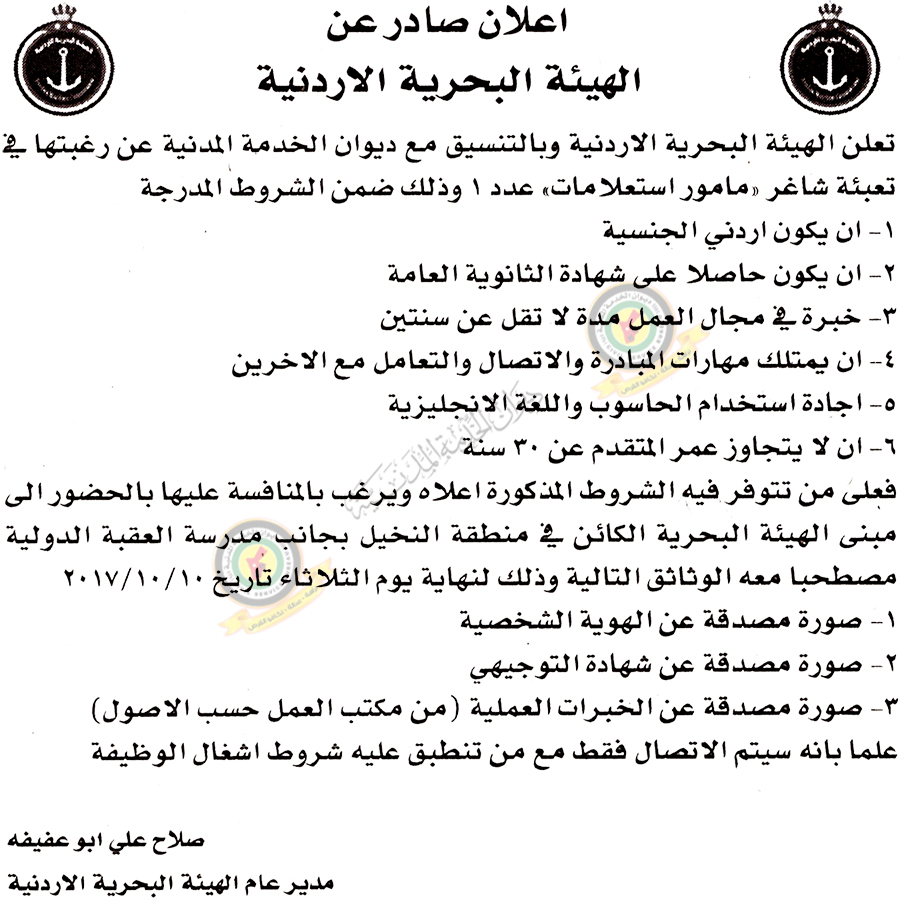 اعلان صادر عن
الهيئة البحرية الاردنية

تعلن الهيئة البحرية الاردنية وبالتنسيق مع ديوان الخدمة المدنية عن رغبتها في تعبئة شاغر «مامور استعلامات» عدد ١ وذلك ضمن الشروط المدرجة

١- ان يكون اردني الجنسية
٢- ان يكون حاصلا على شهادة الثانوية العامة
٣- خبرة في مجال العمل مدة لا تقل عن سنتين
٤- ان يمتلك مهارات المبادرة والاتصال والتعامل مع الاخرين
٥- اجادة استخدام الحاسوب واللغة الانجليزية
٦- ان لا يتجاوز عمر المتقدم عن ٣٠ سنة

فعلى من تتوفر فيه الشروط المذكورة اعلاه ويرغب بالمنافسة عليها بالحضور الى مبنى الهيئة البحرية الكائن في منطقة النخيل بجانب مدرسة العقبة الدولية مصطحبا معه الوثائق التالية وذلك لنهاية يوم الثلاثاء تاريخ ٢٠١٧/١٠/١٠

١- صورة مصدقة عن الهوية الشخصية
٢- صورة مصدقة عن شهادة التوجيهي
٣- صورة مصدقة عن الخبرات العملية (من مكتب العمل حسب الاصول)

علما بانه سيتم الاتصال فقط مع من تنطبق عليه شروط اشغال الوظيفة

صلاح علي ابو عفيفه
مدير عام الهيئة البحرية الاردنية